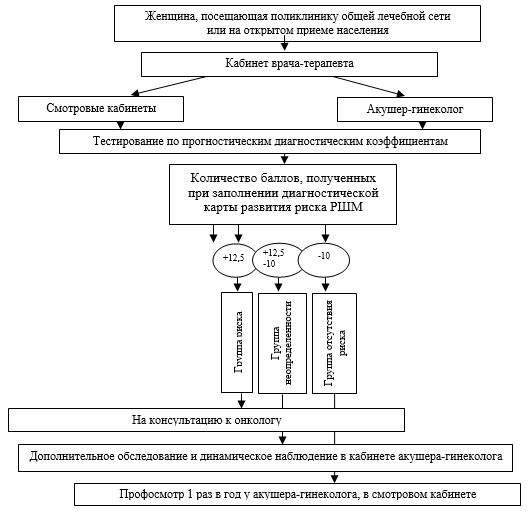 Женщина, посещающая поликлинику общей лечебной сети или на открытом приеме населения

Кабинет врача-терапевта

Смотровые кабинеты

Акушер-гинеколог

Тестирование по прогностическим диагностическим коэффициентам

Количество баллов, полученных при заполнении диагностической карты развития риска РШМ

+12,5

+12,5
-10

-10

Группа риска

Группа неопределенности

Группа отсутствия риска

На консультацию к онкологу

Дополнительное обследование и динамическое наблюдение в кабинете акушера-гинеколога

Профосмотр 1 раз в год у акушера-гинеколога, в смотровом кабинете